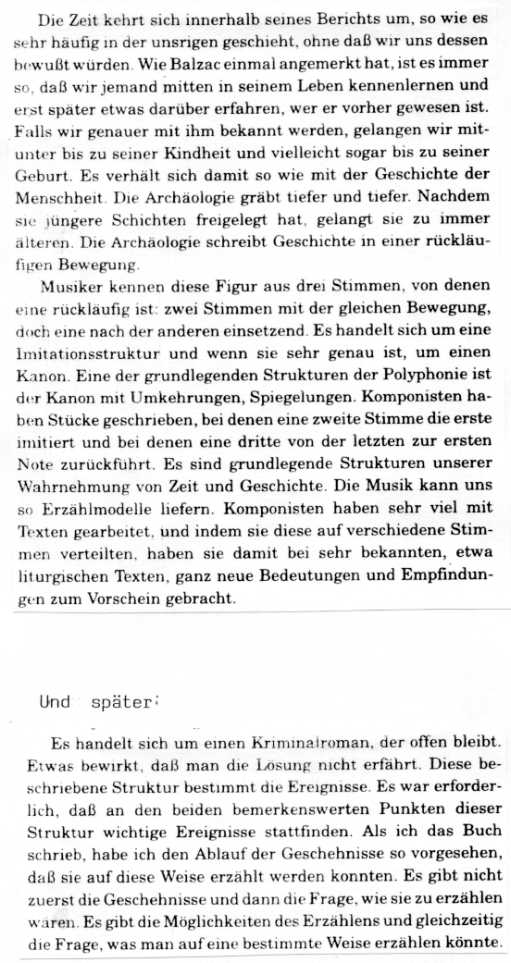 Die Zeit kehrt sich innerhalb seines Berichts um, so wie es sehr häufig in der unsrigen geschieht, ohne daß wir uns dessen bewußt würden. Wie Balzac einmal angemerkt hat, ist es immer so, daß wir jemand mitten in seinem Leben kennenlernen und erst später etwas darüber erfahren, wer er vorher gewesen ist. Falls wir genauer mit ihm bekannt werden, gelangen wir mitunter bis zu seiner Kindheit und vielleicht sogar bis zu seiner Geburt. Es verhält sich damit so wie mit der Geschichte der Menschheit. Die Archäologie gräbt tiefer und tiefer. Nachdem sie jüngere Schichten freigelegt hat, gelangt sie zu immer älteren. Die Archäologie schreibt Geschichte in einer rückläufigen Bewegung.

Musiker kennen diese Figur aus drei Stimmen, von denen eine rückläufig ist: zwei Stimmen mit der gleichen Bewegung, doch eine nach der anderen einsetzend. Es handelt sich um eine Imitationsstruktur und wenn sie sehr genau ist, um einen Kanon. Eine der grundlegenden Strukturen der Polyphonie ist der Kanon mit Umkehrungen, Spiegelungen. Komponisten haben Stücke geschrieben, bei denen eine zweite Stimme die erste imitiert und bei denen eine dritte von der letzten zur ersten Note zurückführt. Es sind grundlegende Strukturen unserer Wahrnehmung von Zeit und Geschichte. Die Musik kann uns so Erzählmodelle liefern. Komponisten haben sehr viel mit Texten gearbeitet, und indem sie diese auf verschiedene Stimmen verteilten, haben sie damit bei sehr bekannten, etwa liturgischen Texten, ganz neue Bedeutungen und Empfindungen zum Vorschein gebracht.

Und später:

Es handelt sich um einen Kriminalroman, der offen bleibt. Etwas bewirkt, daß man die Lösung nicht erfährt. Diese beschriebene Struktur bestimmt die Ereignisse. Es war erforderlich, daß an den beiden bemerkenswerten Punkten dieser Struktur wichtige Ereignisse stattfinden. Als ich das Buch schrieb, habe ich den Ablauf der Geschehnisse so vorgesehen, daß sie auf diese Weise erzählt werden konnten. Es gibt nicht zuerst die Geschehnisse und dann die Frage, wie sie zu erzählen wären. Es gibt die Möglichkeiten des Erzählens und gleichzeitig die Frage, was man auf eine bestimmte Weise erzählen könnte.